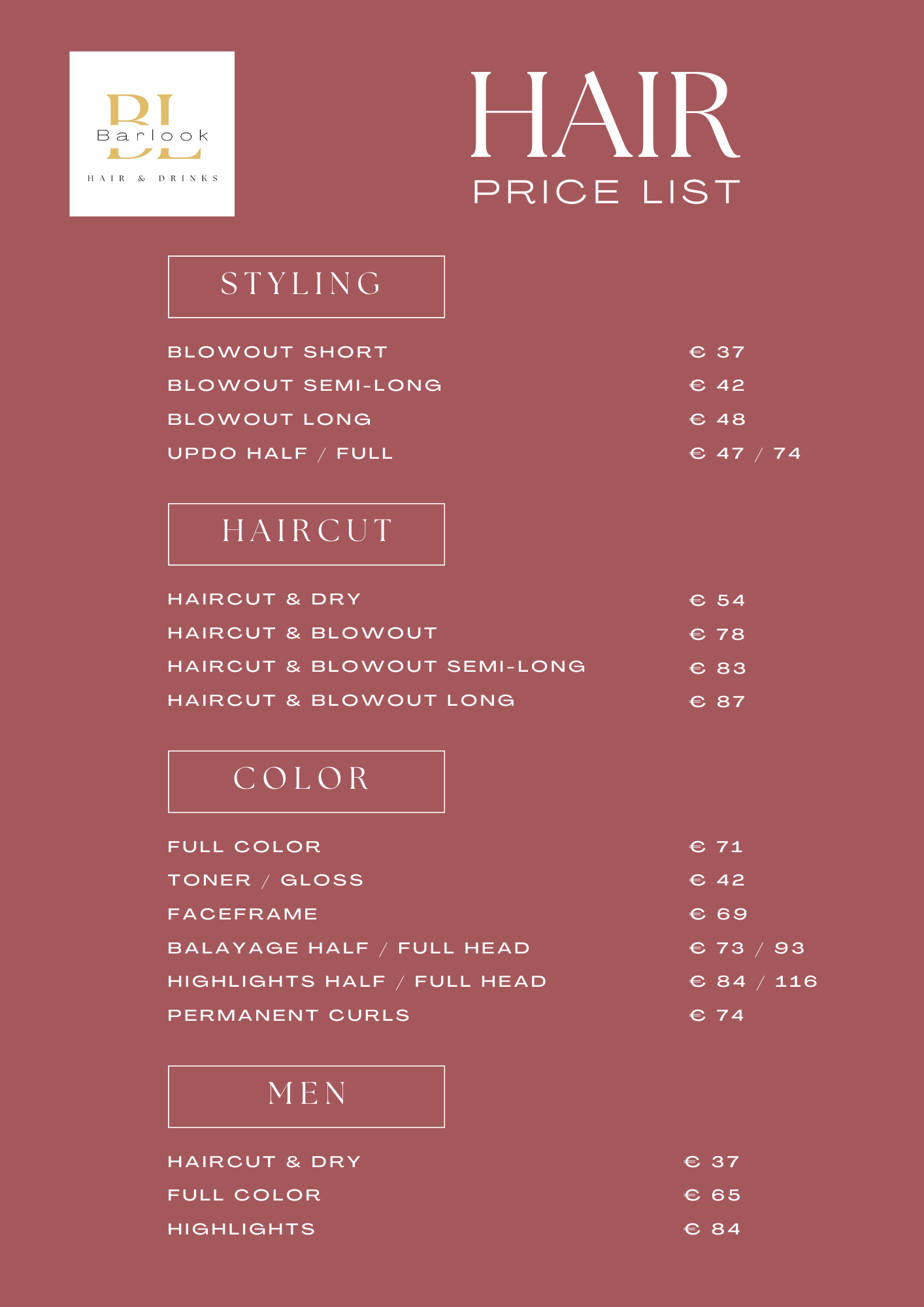 BL
Barlook
HAIR & DRINKS

HAIR
PRICE LIST

STYLING

BLOWOUT SHORT € 37
BLOWOUT SEMI-LONG € 42
BLOWOUT LONG € 48
UPDO HALF / FULL € 47 / 74

HAIRCUT

HAIRCUT & DRY € 54
HAIRCUT & BLOWOUT € 78
HAIRCUT & BLOWOUT SEMI-LONG € 83
HAIRCUT & BLOWOUT LONG € 87

COLOR

FULL COLOR € 71
TONER / GLOSS € 42
FACEFRAME € 69
BALAYAGE HALF / FULL HEAD € 73 / 93
HIGHLIGHTS HALF / FULL HEAD € 84 / 116
PERMANENT CURLS € 74

MEN

HAIRCUT & DRY € 37
FULL COLOR € 65
HIGHLIGHTS € 84